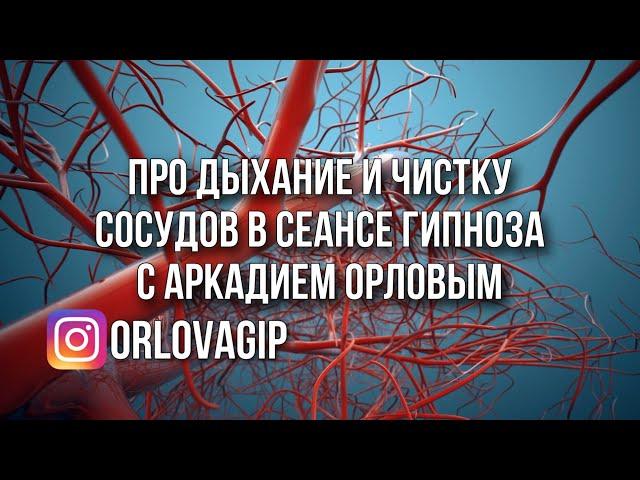 ПРО ДЫХАНИЕ И ЧИСТКУ СОСУДОВ В СЕАНСЕ ГИПНОЗА С АРКАДИЕМ ОРЛОВЫМ

ORLOVAGIP